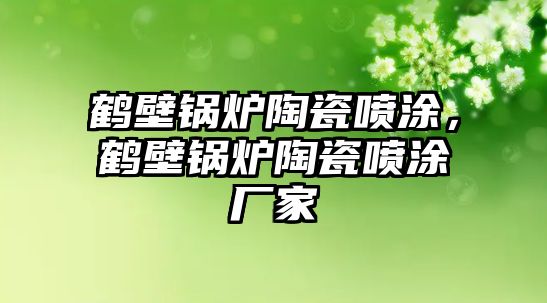 鹤壁锅炉陶瓷喷涂，鹤壁锅炉陶瓷喷涂厂家